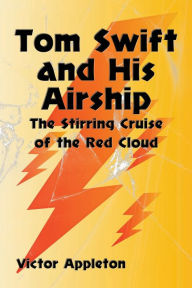 Tom Swift and His Airship

The Stirring Cruise of the Red Cloud

Victor Appleton